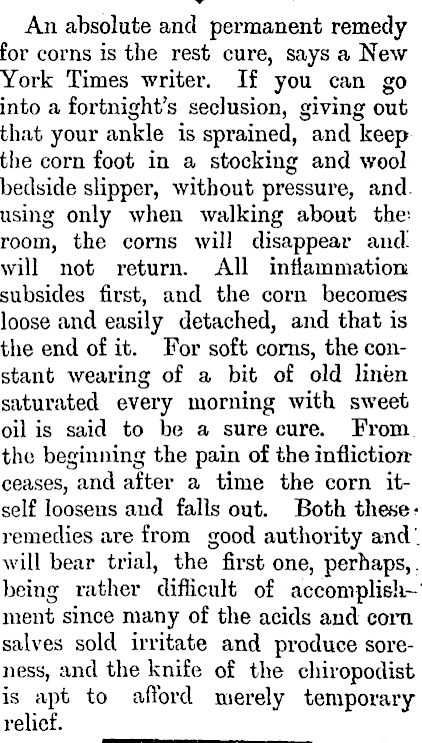 An absolute and permanent remedy for corns is the rest cure, says a New York Times writer. If you can go into a fortnight's seclusion, giving out that your ankle is sprained, and keep the corn foot in a stocking and wool bedside slipper, without pressure, and using only when walking about the room, the corns will disappear and will not return. All inflammation subsides first, and the corn becomes loose and easily detached, and that is the end of it. For soft corns, the constant wearing of a bit of old linen saturated every morning with sweet oil is said to be a sure cure. From the beginning the pain of the infliction ceases, and after a time the corn itself loosens and falls out. Both these remedies are from good authority and will bear trial, the first one, perhaps, being rather difficult of accomplishment since many of the acids and corn salves sold irritate and produce soreness, and the knife of the chiropodist is apt to afford merely temporary relief.